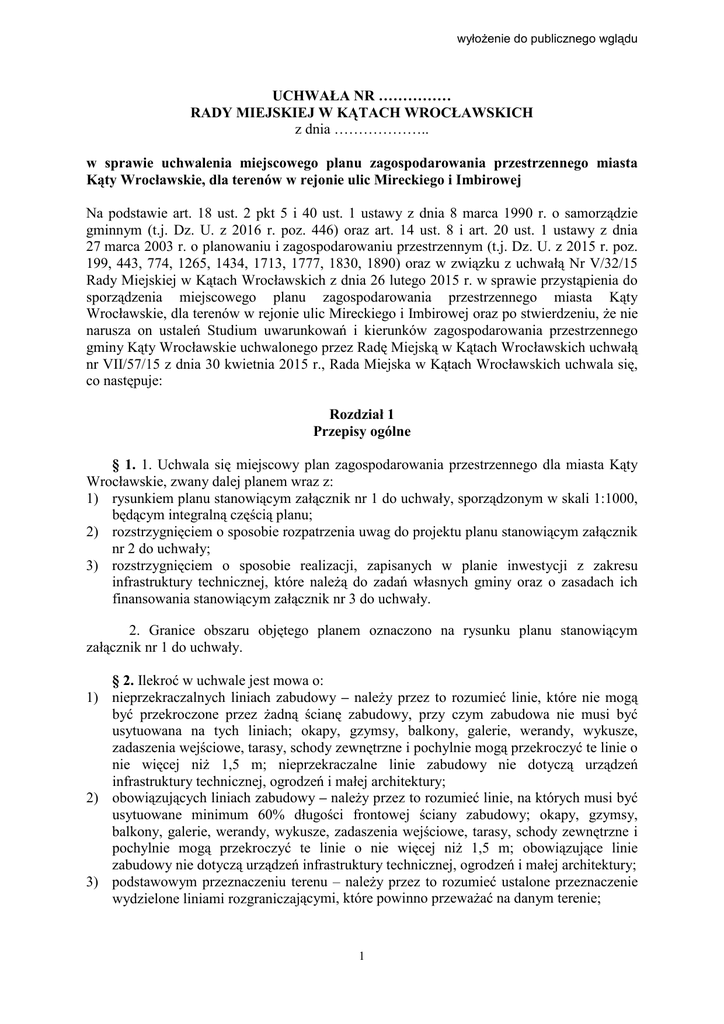 wyłożenie do publicznego wglądu

UCHWAŁA NR ……………
RADY MIEJSKIEJ W KĄTACH WROCŁAWSKICH
z dnia ………………..

w sprawie uchwalenia miejscowego planu zagospodarowania przestrzennego miasta Kąty Wrocławskie, dla terenów w rejonie ulic Mireckiego i Imbirowej

Na podstawie art. 18 ust. 2 pkt 5 i 40 ust. 1 ustawy z dnia 8 marca 1990 r. o samorządzie gminnym (t.j. Dz. U. z 2016 r. poz. 446) oraz art. 14 ust. 8 i art. 20 ust. 1 ustawy z dnia 27 marca 2003 r. o planowaniu i zagospodarowaniu przestrzennym (t.j. Dz. U. z 2015 r. poz. 199, 443, 774, 1265, 1434, 1713, 1777, 1830, 1890) oraz w związku z uchwałą Nr V/32/15 Rady Miejskiej w Kątach Wrocławskich z dnia 26 lutego 2015 r. w sprawie przystąpienia do sporządzenia miejscowego planu zagospodarowania przestrzennego miasta Kąty Wrocławskie, dla terenów w rejonie ulic Mireckiego i Imbirowej oraz po stwierdzeniu, że nie narusza on ustaleń Studium uwarunkowań i kierunków zagospodarowania przestrzennego gminy Kąty Wrocławskie uchwalonego przez Radę Miejską w Kątach Wrocławskich uchwałą nr VII/57/15 z dnia 30 kwietnia 2015 r., Rada Miejska w Kątach Wrocławskich uchwala się, co następuje:

Rozdział 1
Przepisy ogólne

§ 1. 1. Uchwala się miejscowy plan zagospodarowania przestrzennego dla miasta Kąty Wrocławskie, zwany dalej planem wraz z:
1) rysunkiem planu stanowiącym załącznik nr 1 do uchwały, sporządzonym w skali 1:1000, będącym integralną częścią planu;
2) rozstrzygnięciem o sposobie rozpatrzenia uwag do projektu planu stanowiącym załącznik nr 2 do uchwały;
3) rozstrzygnięciem o sposobie realizacji, zapisanych w planie inwestycji z zakresu infrastruktury technicznej, które należą do zadań własnych gminy oraz o zasadach ich finansowania stanowiącym załącznik nr 3 do uchwały.

2. Granice obszaru objętego planem oznaczono na rysunku planu stanowiącym załącznik nr 1 do uchwały.

§ 2. Ilekroć w uchwale jest mowa o:
1) nieprzekraczalnych liniach zabudowy – należy przez to rozumieć linie, które nie mogą być przekroczone przez żadną ścianę zabudowy, przy czym zabudowa nie musi być usytuowana na tych liniach; okapy, gzymsy, balkony, galerie, werandy, wykusze, zadaszenia wejściowe, tarasy, schody zewnętrzne i pochylnie mogą przekroczyć te linie o nie więcej niż 1,5 m; nieprzekraczalne linie zabudowy nie dotyczą urządzeń infrastruktury technicznej, ogrodzeń i małej architektury;
2) obowiązujących liniach zabudowy – należy przez to rozumieć linie, na których musi być usytuowane minimum 60% długości frontowej ściany zabudowy; okapy, gzymsy, balkony, galerie, werandy, wykusze, zadaszenia wejściowe, tarasy, schody zewnętrzne i pochylnie mogą przekroczyć te linie o nie więcej niż 1,5 m; obowiązujące linie zabudowy nie dotyczą urządzeń infrastruktury technicznej, ogrodzeń i małej architektury;
3) podstawowym przeznaczeniu terenu – należy przez to rozumieć ustalone przeznaczenie wydzielone liniami rozgraniczającymi, które powinno przeważać na danym terenie;

1